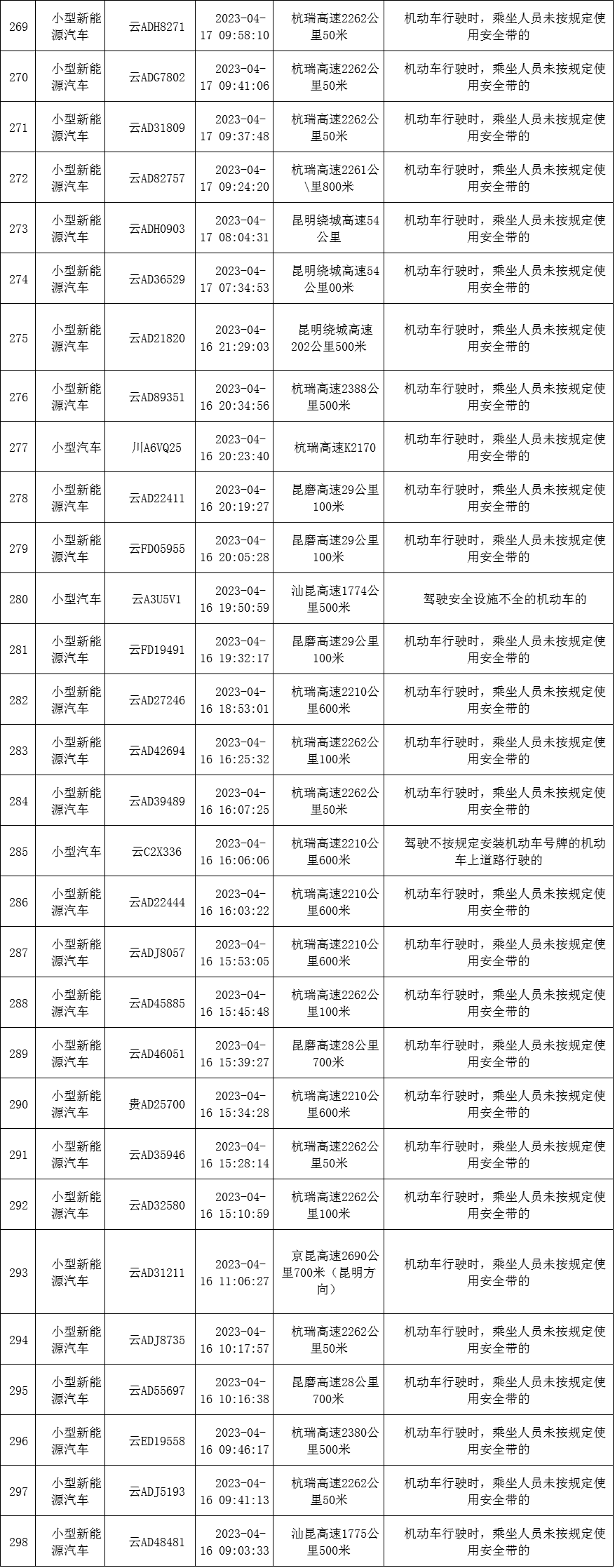 | 269 | 小型新能源汽车 | 云ADH8271 | 2023-04-17 09:58:10 | 杭瑞高速2262公里50米 | 机动车行驶时，乘坐人员未按规定使用安全带的 |
|---|---|---|---|---|---|
| 270 | 小型新能源汽车 | 云ADG7802 | 2023-04-17 09:41:06 | 杭瑞高速2262公里50米 | 机动车行驶时，乘坐人员未按规定使用安全带的 |
| 271 | 小型新能源汽车 | 云AD31809 | 2023-04-17 09:37:48 | 杭瑞高速2262公里50米 | 机动车行驶时，乘坐人员未按规定使用安全带的 |
| 272 | 小型新能源汽车 | 云AD82757 | 2023-04-17 09:24:20 | 杭瑞高速2261公\里800米 | 机动车行驶时，乘坐人员未按规定使用安全带的 |
| 273 | 小型新能源汽车 | 云ADH0903 | 2023-04-17 08:04:31 | 昆明绕城高速54公里 | 机动车行驶时，乘坐人员未按规定使用安全带的 |
| 274 | 小型新能源汽车 | 云AD36529 | 2023-04-17 07:34:53 | 昆明绕城高速54公里00米 | 机动车行驶时，乘坐人员未按规定使用安全带的 |
| 275 | 小型新能源汽车 | 云AD21820 | 2023-04-16 21:29:03 | 昆明绕城高速202公里500米 | 机动车行驶时，乘坐人员未按规定使用安全带的 |
| 276 | 小型新能源汽车 | 云AD89351 | 2023-04-16 20:34:56 | 杭瑞高速2388公里500米 | 机动车行驶时，乘坐人员未按规定使用安全带的 |
| 277 | 小型汽车 | 川A6VQ25 | 2023-04-16 20:23:40 | 杭瑞高速K2170 | 机动车行驶时，乘坐人员未按规定使用安全带的 |
| 278 | 小型新能源汽车 | 云AD22411 | 2023-04-16 20:19:27 | 昆磨高速29公里100米 | 机动车行驶时，乘坐人员未按规定使用安全带的 |
| 279 | 小型新能源汽车 | 云FD05955 | 2023-04-16 20:05:28 | 昆磨高速29公里100米 | 机动车行驶时，乘坐人员未按规定使用安全带的 |
| 280 | 小型汽车 | 云A3U5V1 | 2023-04-16 19:50:59 | 汕昆高速1774公里500米 | 驾驶安全设施不全的机动车的 |
| 281 | 小型新能源汽车 | 云FD19491 | 2023-04-16 19:32:17 | 昆磨高速29公里100米 | 机动车行驶时，乘坐人员未按规定使用安全带的 |
| 282 | 小型新能源汽车 | 云AD27246 | 2023-04-16 18:53:01 | 杭瑞高速2210公里600米 | 机动车行驶时，乘坐人员未按规定使用安全带的 |
| 283 | 小型新能源汽车 | 云AD42694 | 2023-04-16 16:25:32 | 杭瑞高速2262公里100米 | 机动车行驶时，乘坐人员未按规定使用安全带的 |
| 284 | 小型新能源汽车 | 云AD39489 | 2023-04-16 16:07:25 | 杭瑞高速2262公里50米 | 机动车行驶时，乘坐人员未按规定使用安全带的 |
| 285 | 小型汽车 | 云C2X336 | 2023-04-16 16:06:06 | 杭瑞高速2210公里600米 | 驾驶不按规定安装机动车号牌的机动车上道路行驶的 |
| 286 | 小型新能源汽车 | 云AD22444 | 2023-04-16 16:03:22 | 杭瑞高速2210公里600米 | 机动车行驶时，乘坐人员未按规定使用安全带的 |
| 287 | 小型新能源汽车 | 云ADJ8057 | 2023-04-16 15:53:05 | 杭瑞高速2210公里600米 | 机动车行驶时，乘坐人员未按规定使用安全带的 |
| 288 | 小型新能源汽车 | 云AD45885 | 2023-04-16 15:45:48 | 杭瑞高速2262公里100米 | 机动车行驶时，乘坐人员未按规定使用安全带的 |
| 289 | 小型新能源汽车 | 云AD46051 | 2023-04-16 15:39:27 | 昆磨高速28公里700米 | 机动车行驶时，乘坐人员未按规定使用安全带的 |
| 290 | 小型新能源汽车 | 贵AD25700 | 2023-04-16 15:34:28 | 杭瑞高速2210公里600米 | 机动车行驶时，乘坐人员未按规定使用安全带的 |
| 291 | 小型新能源汽车 | 云AD35946 | 2023-04-16 15:28:14 | 杭瑞高速2262公里50米 | 机动车行驶时，乘坐人员未按规定使用安全带的 |
| 292 | 小型新能源汽车 | 云AD32580 | 2023-04-16 15:10:59 | 杭瑞高速2262公里100米 | 机动车行驶时，乘坐人员未按规定使用安全带的 |
| 293 | 小型新能源汽车 | 云AD31211 | 2023-04-16 11:06:27 | 京昆高速2690公里700米（昆明方向） | 机动车行驶时，乘坐人员未按规定使用安全带的 |
| 294 | 小型新能源汽车 | 云ADJ8735 | 2023-04-16 10:17:57 | 杭瑞高速2262公里50米 | 机动车行驶时，乘坐人员未按规定使用安全带的 |
| 295 | 小型新能源汽车 | 云AD55697 | 2023-04-16 10:16:38 | 昆磨高速28公里700米 | 机动车行驶时，乘坐人员未按规定使用安全带的 |
| 296 | 小型新能源汽车 | 云ED19558 | 2023-04-16 09:46:17 | 杭瑞高速2380公里500米 | 机动车行驶时，乘坐人员未按规定使用安全带的 |
| 297 | 小型新能源汽车 | 云ADJ5193 | 2023-04-16 09:41:13 | 杭瑞高速2262公里50米 | 机动车行驶时，乘坐人员未按规定使用安全带的 |
| 298 | 小型新能源汽车 | 云AD48481 | 2023-04-16 09:03:33 | 汕昆高速1775公里500米 | 机动车行驶时，乘坐人员未按规定使用安全带的 |